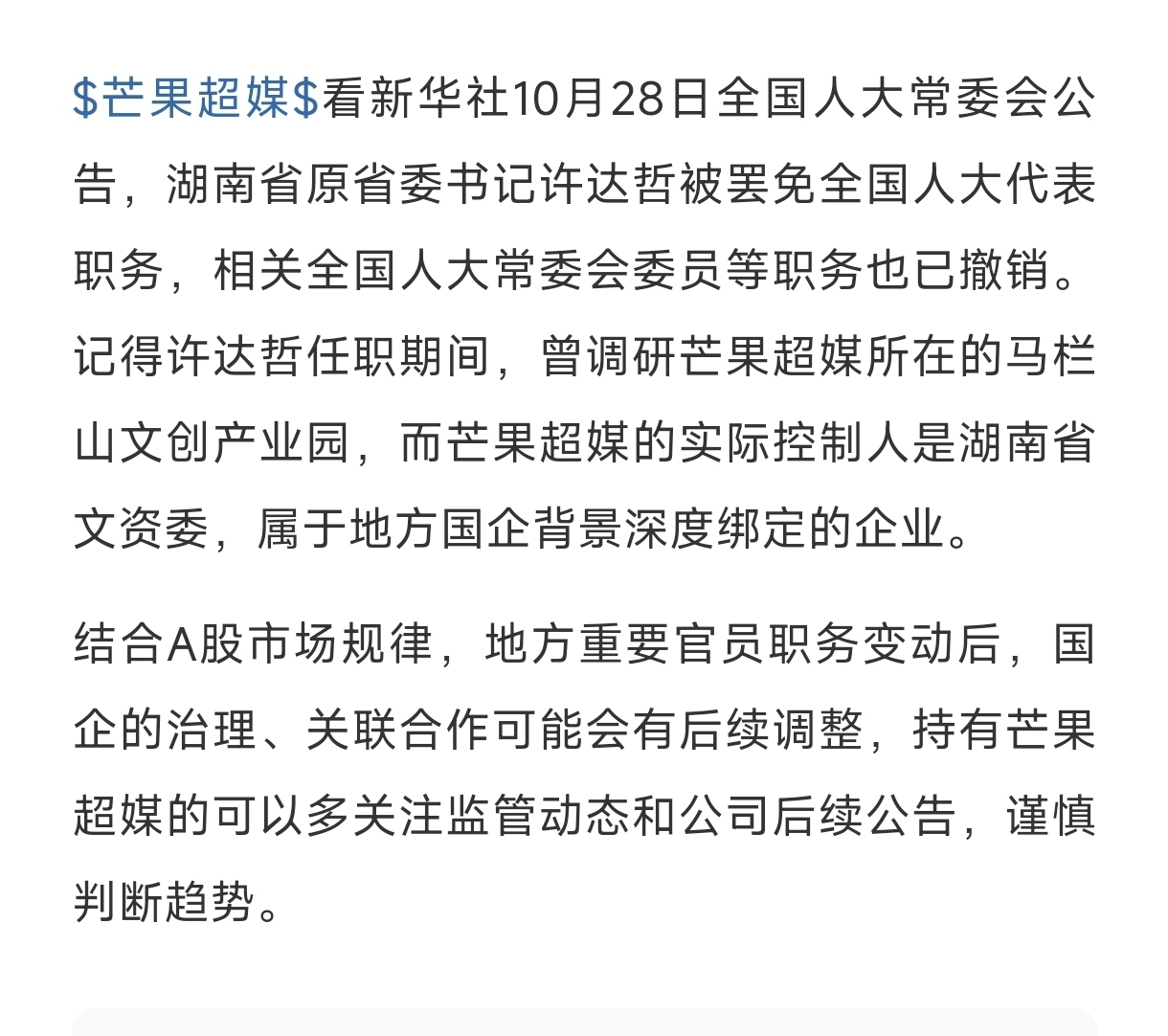 \$芒果超媒\$看新华社10月28日全国人大常委会公告，湖南省原省委书记许达哲被罢免全国人大代表职务，相关全国人大常委会委员等职务也已撤销。记得许达哲任职期间，曾调研芒果超媒所在的马栏山文创产业园，而芒果超媒的实际控制人是湖南省文资委，属于地方国企背景深度绑定的企业。

结合A股市场规律，地方重要官员职务变动后，国企的治理、关联合作可能会有后续调整，持有芒果超媒的可以多关注监管动态和公司后续公告，谨慎判断趋势。